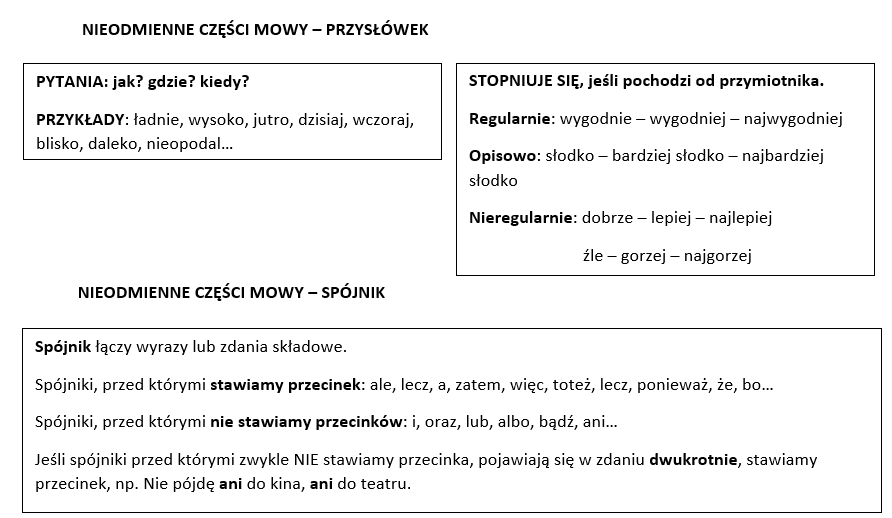 NIEODMIENNE CZĘŚCI MOWY – PRZYSŁÓWEK

PYTANIA: jak? gdzie? kiedy?

PRZYKŁADY: ładnie, wysoko, jutro, dzisiaj, wczoraj, blisko, daleko, nieopodal…

STOPNIUJE SIĘ, jeśli pochodzi od przymiotnika.

Regularnie: wygodnie – wygodniej – najwygodniej

Opisowo: słodko – bardziej słodko – najbardziej słodko

Nieregularnie: dobrze – lepiej – najlepiej

źle – gorzej – najgorzej

NIEODMIENNE CZĘŚCI MOWY – SPÓJNIK

Spójnik łączy wyrazy lub zdania składowe.

Spójniki, przed którymi stawiamy przecinek: ale, lecz, a, zatem, więc, toteż, lecz, ponieważ, że, bo…

Spójniki, przed którymi nie stawiamy przecinków: i, oraz, lub, albo, bądź, ani…

Jeśli spójniki przed którymi zwykle NIE stawiamy przecinka, pojawiają się w zdaniu dwukrotnie, stawiamy przecinek, np. Nie pójdę ani do kina, ani do teatru.